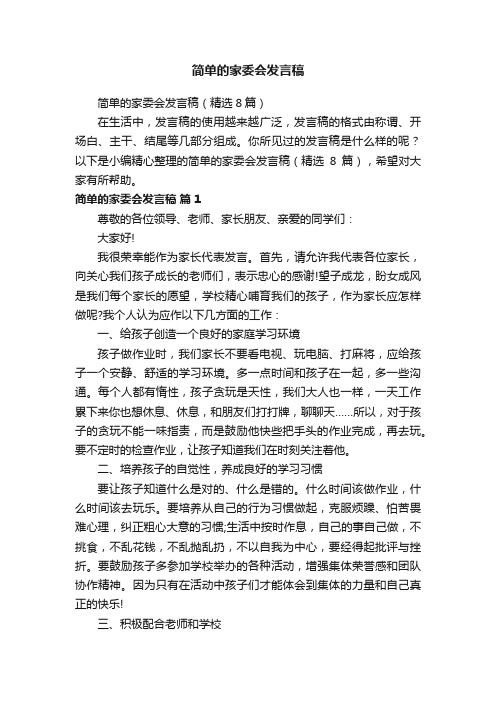 简单的家委会发言稿

简单的家委会发言稿（精选 8 篇）

在生活中，发言稿的使用越来越广泛，发言稿的格式由称谓、开场白、主干、结尾等几部分组成。你所见过的发言稿是什么样的呢？以下是小编精心整理的简单的家委会发言稿（精选 8 篇），希望对大家有所帮助。

简单的家委会发言稿 篇 1

尊敬的各位领导、老师、家长朋友、亲爱的同学们：

大家好!

我很荣幸能作为家长代表发言。首先，请允许我代表各位家长，向关心我们孩子成长的老师们，表示忠心的感谢!望子成龙，盼女成凤是我们每个家长的愿望，学校精心哺育我们的孩子，作为家长应怎样做呢?我个人认为应作以下几方面的工作：

一、给孩子创造一个良好的家庭学习环境

孩子做作业时，我们家长不要看电视、玩电脑、打麻将，应给孩子一个安静、舒适的学习环境。多一点时间和孩子在一起，多一些沟通。每个人都有惰性，孩子贪玩是天性，我们大人也一样，一天工作累下来你也想休息、休息，和朋友们打打牌，聊聊天……所以，对于孩子的贪玩不能一味指责，而是鼓励他快些把手头的作业完成，再去玩。要不定时的检查作业，让孩子知道我们在时刻关注着他。

二、培养孩子的自觉性，养成良好的学习习惯

要让孩子知道什么是对的、什么是错的。什么时间该做作业，什么时间该去玩乐。要培养从自己的行为习惯做起，克服烦躁、怕苦畏难心理，纠正粗心大意的习惯;生活中按时作息，自己的事自己做，不挑食，不乱花钱，不乱抛乱扔，不以自我为中心，要经得起批评与挫折。要鼓励孩子多参加学校举办的各种活动，增强集体荣誉感和团队协作精神。因为只有在活动中孩子们才能体会到集体的力量和自己真正的快乐!

三、积极配合老师和学校